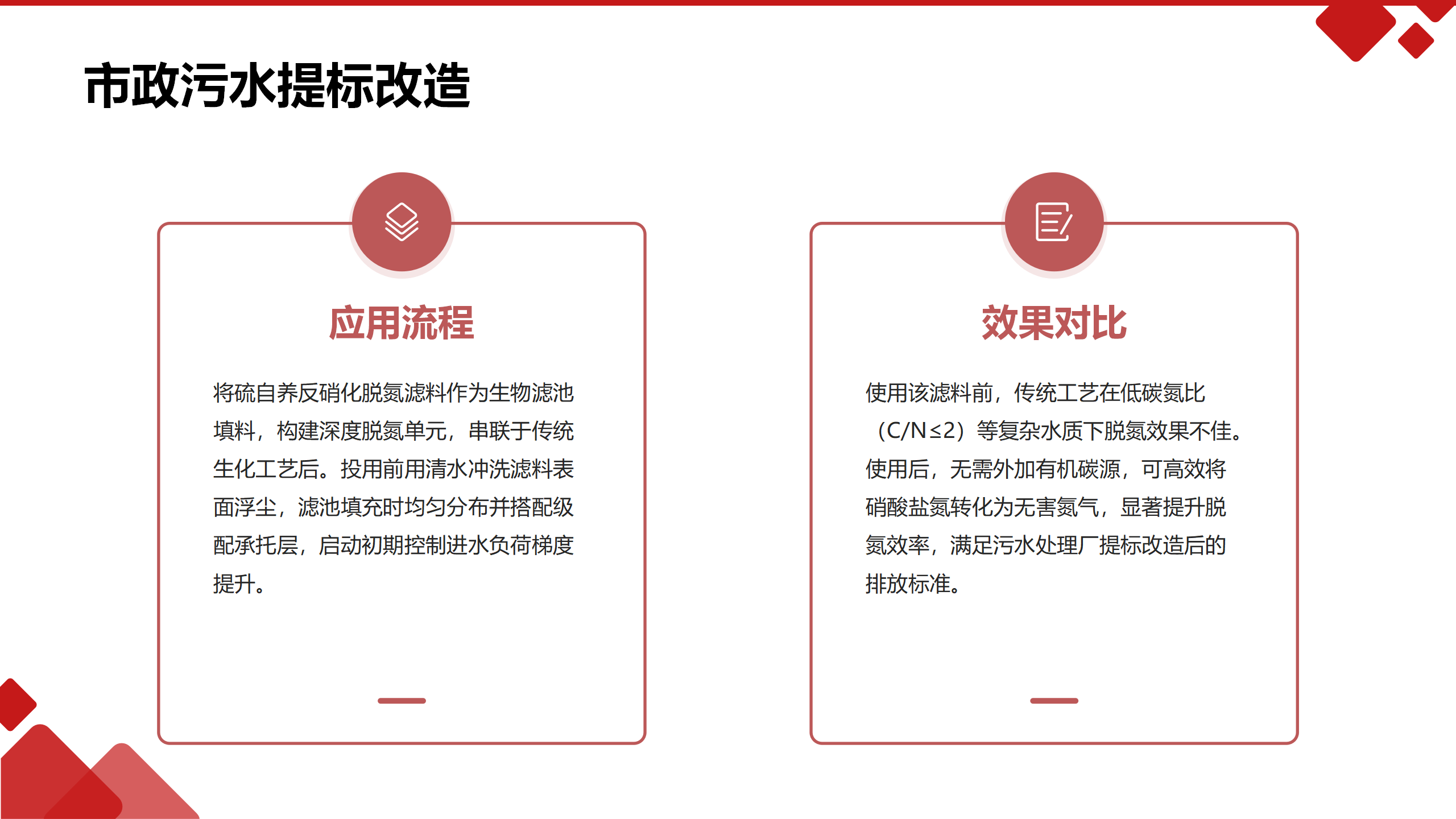 市政污水提标改造

应用流程

将硫自养反硝化脱氮滤料作为生物滤池填料，构建深度脱氮单元，串联于传统生化工艺后。投用前用清水冲洗滤料表面浮尘，滤池填充时均匀分布并搭配级配承托层，启动初期控制进水负荷梯度提升。

效果对比

使用该滤料前，传统工艺在低碳氮比（C/N≤2）等复杂水质下脱氮效果不佳。使用后，无需外加有机碳源，可高效将硝酸盐氮转化为无害氮气，显著提升脱氮效率，满足污水处理厂提标改造后的排放标准。